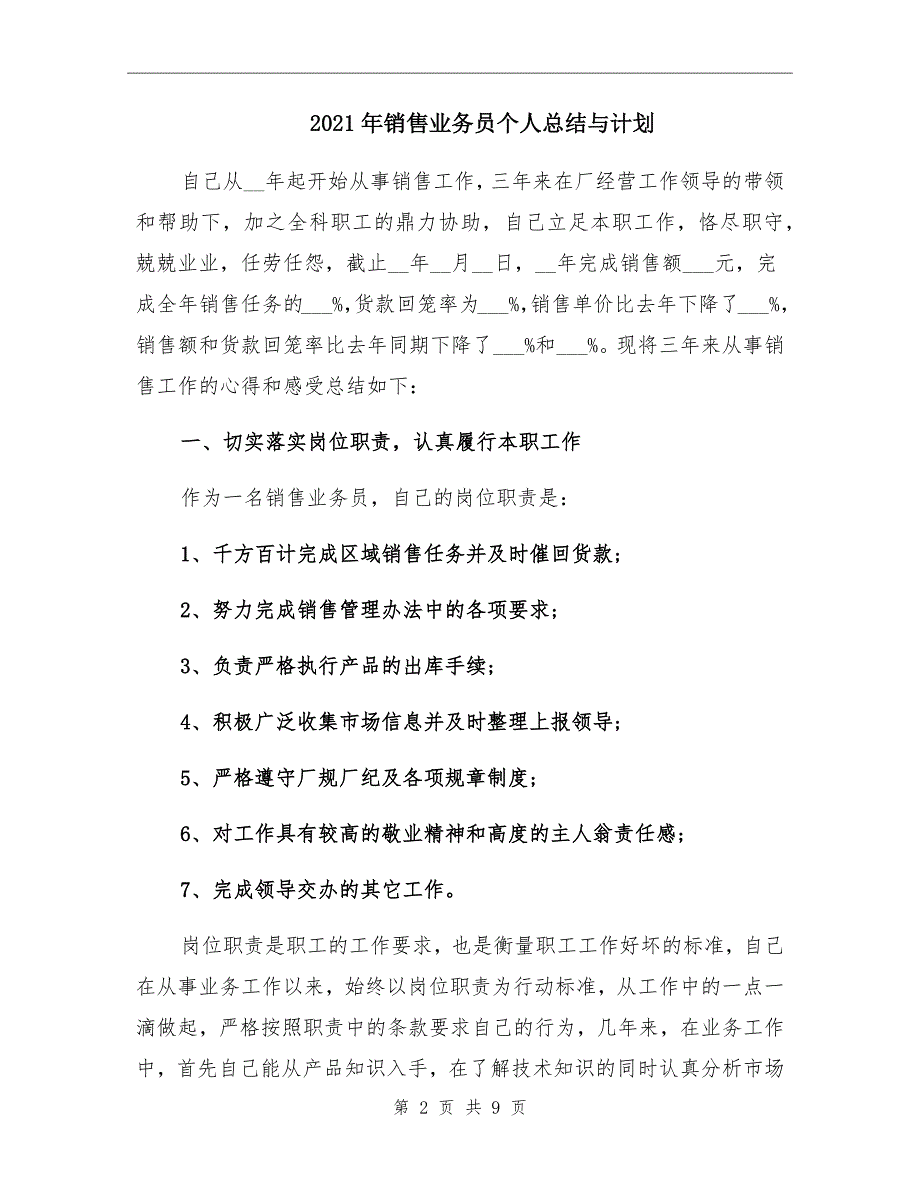 2021年销售业务员个人总结与计划

自己从__年起开始从事销售工作，三年来在厂经营工作领导的带领和帮助下，加之全科职工的鼎力协助，自己立足本职工作，恪尽职守，兢兢业业，任劳任怨，截止__年__月__日，__年完成销售额___元，完成全年销售任务的___%,货款回笼率为___%,销售单价比去年下降了___%,销售额和货款回笼率比去年同期下降了___%和___%。现将三年来从事销售工作的心得和感受总结如下：

一、切实落实岗位职责，认真履行本职工作

作为一名销售业务员，自己的岗位职责是：

1、千方百计完成区域销售任务并及时催回货款；

2、努力完成销售管理办法中的各项要求；

3、负责严格执行产品的出库手续；

4、积极广泛收集市场信息并及时整理上报领导；

5、严格遵守厂规厂纪及各项规章制度；

6、对工作具有较高的敬业精神和高度的主人翁责任感；

7、完成领导交办的其它工作。

岗位职责是职工的工作要求，也是衡量职工工作好坏的标准，自己在从事业务工作以来，始终以岗位职责为行动标准，从工作中的一点一滴做起，严格按照职责中的条款要求自己的行为，几年来，在业务工作中，首先自己能从产品知识入手，在了解技术知识的同时认真分析市场

第 2 页 共 9 页